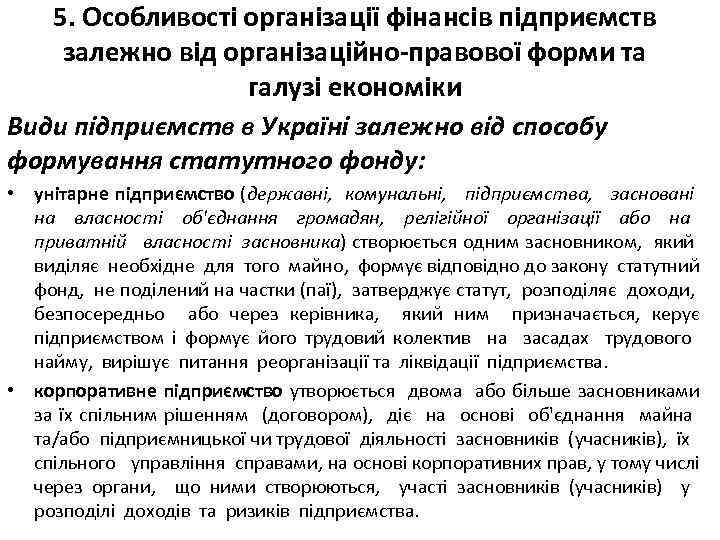 5. Особливості організації фінансів підприємств залежно від організаційно-правової форми та галузі економіки

Види підприємств в Україні залежно від способу формування статутного фонду:

• унітарне підприємство (державні, комунальні, підприємства, засновані на власності об'єднання громадян, релігійної організації або на приватній власності засновника) створюється одним засновником, який виділяє необхідне для того майно, формує відповідно до закону статутний фонд, не поділений на частки (паї), затверджує статут, розподіляє доходи, безпосередньо або через керівника, який ним призначається, керує підприємством і формує його трудовий колектив на засадах трудового найму, вирішує питання реорганізації та ліквідації підприємства.

• корпоративне підприємство утворюється двома або більше засновниками за їх спільним рішенням (договором), діє на основі об'єднання майна та/або підприємницької чи трудової діяльності засновників (учасників), їх спільного управління справами, на основі корпоративних прав, у тому числі через органи, що ними створюються, участі засновників (учасників) у розподілі доходів та ризиків підприємства.